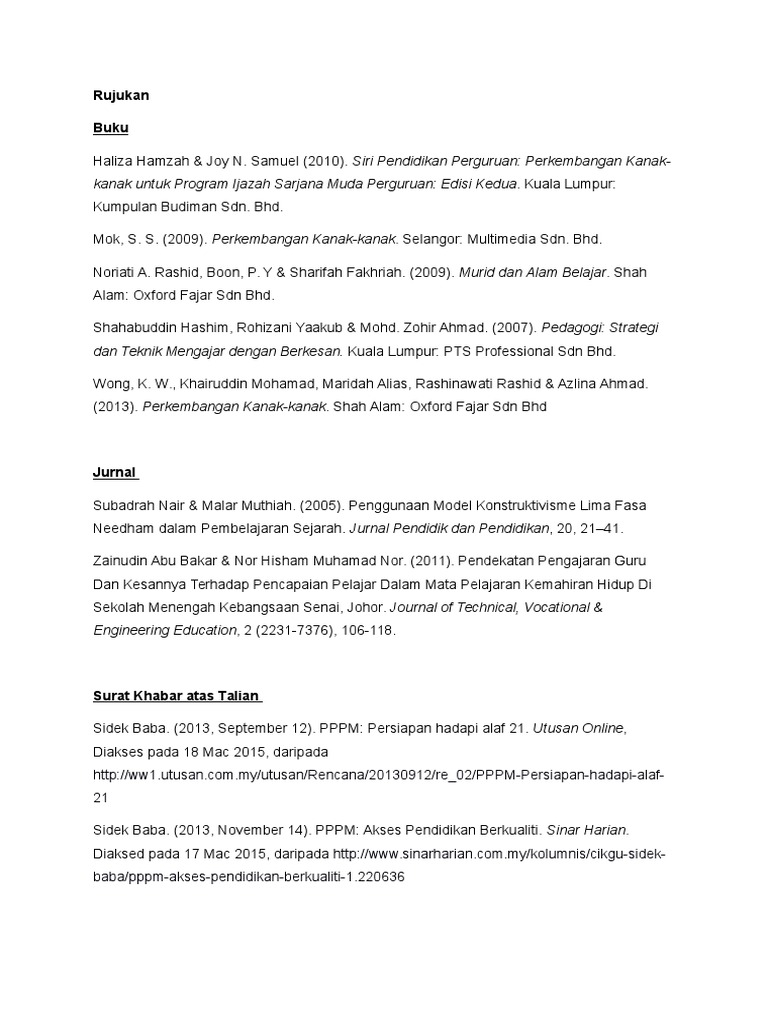 Rujukan

Buku

Haliza Hamzah & Joy N. Samuel (2010). Siri Pendidikan Perguruan: Perkembangan Kanak-kanak untuk Program Ijazah Sarjana Muda Perguruan: Edisi Kedua. Kuala Lumpur: Kumpulan Budiman Sdn. Bhd.

Mok, S. S. (2009). Perkembangan Kanak-kanak. Selangor: Multimedia Sdn. Bhd.

Noriati A. Rashid, Boon, P. Y & Sharifah Fakhriah. (2009). Murid dan Alam Belajar. Shah Alam: Oxford Fajar Sdn Bhd.

Shahabuddin Hashim, Rohizani Yaakub & Mohd. Zohir Ahmad. (2007). Pedagogi: Strategi dan Teknik Mengajar dengan Berkesan. Kuala Lumpur: PTS Professional Sdn Bhd.

Wong, K. W., Khairuddin Mohamad, Maridah Alias, Rashinawati Rashid & Azlina Ahmad. (2013). Perkembangan Kanak-kanak. Shah Alam: Oxford Fajar Sdn Bhd

Jurnal

Subadrah Nair & Malar Muthiah. (2005). Penggunaan Model Konstruktivisme Lima Fasa Needham dalam Pembelajaran Sejarah. Jurnal Pendidik dan Pendidikan, 20, 21–41.

Zainudin Abu Bakar & Nor Hisham Muhamad Nor. (2011). Pendekatan Pengajaran Guru Dan Kesannya Terhadap Pencapaian Pelajar Dalam Mata Pelajaran Kemahiran Hidup Di Sekolah Menengah Kebangsaan Senai, Johor. Journal of Technical, Vocational & Engineering Education, 2 (2231-7376), 106-118.

Surat Khabar atas Talian

Sidek Baba. (2013, September 12). PPPM: Persiapan hadapi alaf 21. Utusan Online, Diakses pada 18 Mac 2015, daripada http://ww1.utusan.com.my/utusan/Rencana/20130912/re_02/PPPM-Persiapan-hadapi-alaf-21

Sidek Baba. (2013, November 14). PPPM: Akses Pendidikan Berkualiti. Sinar Harian. Diaksed pada 17 Mac 2015, daripada http://www.sinarharian.com.my/kolumnis/cikgu-sidek-baba/pppm-akses-pendidikan-berkualiti-1.220636